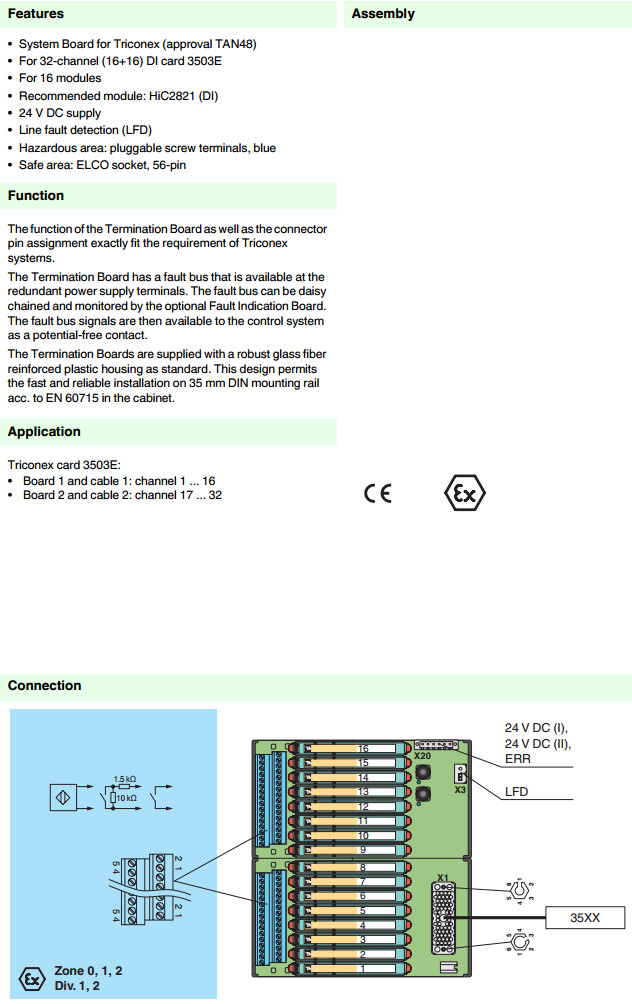 Features

- System Board for Triconex (approval TAN48)
- For 32-channel (16+16) DI card 3503E
- For 16 modules
- Recommended module: HiC2821 (DI)
- 24 V DC supply
- Line fault detection (LFD)
- Hazardous area: pluggable screw terminals, blue
- Safe area: ELCO socket, 56-pin

Function

The function of the Termination Board as well as the connector pin assignment exactly fit the requirement of Triconex systems.

The Termination Board has a fault bus that is available at the redundant power supply terminals. The fault bus can be daisy chained and monitored by the optional Fault Indication Board. The fault bus signals are then available to the control system as a potential-free contact.

The Termination Boards are supplied with a robust glass fiber reinforced plastic housing as standard. This design permits the fast and reliable installation on 35 mm DIN mounting rail acc. to EN 60715 in the cabinet.

Application

Triconex card 3503E:
- Board 1 and cable 1: channel 1 ... 16
- Board 2 and cable 2: channel 17 ... 32

Assembly

CE Ex

Connection

1.5 kΩ
10 kΩ
5 4
2 1
5 4
2 1
Ex Zone 0, 1, 2
Div. 1, 2

16
15
14
13
12
11
10
9
8
7
6
5
4
3
2
1
X20
X3
X1
24 V DC (I),
24 V DC (II),
ERR
LFD
35XX